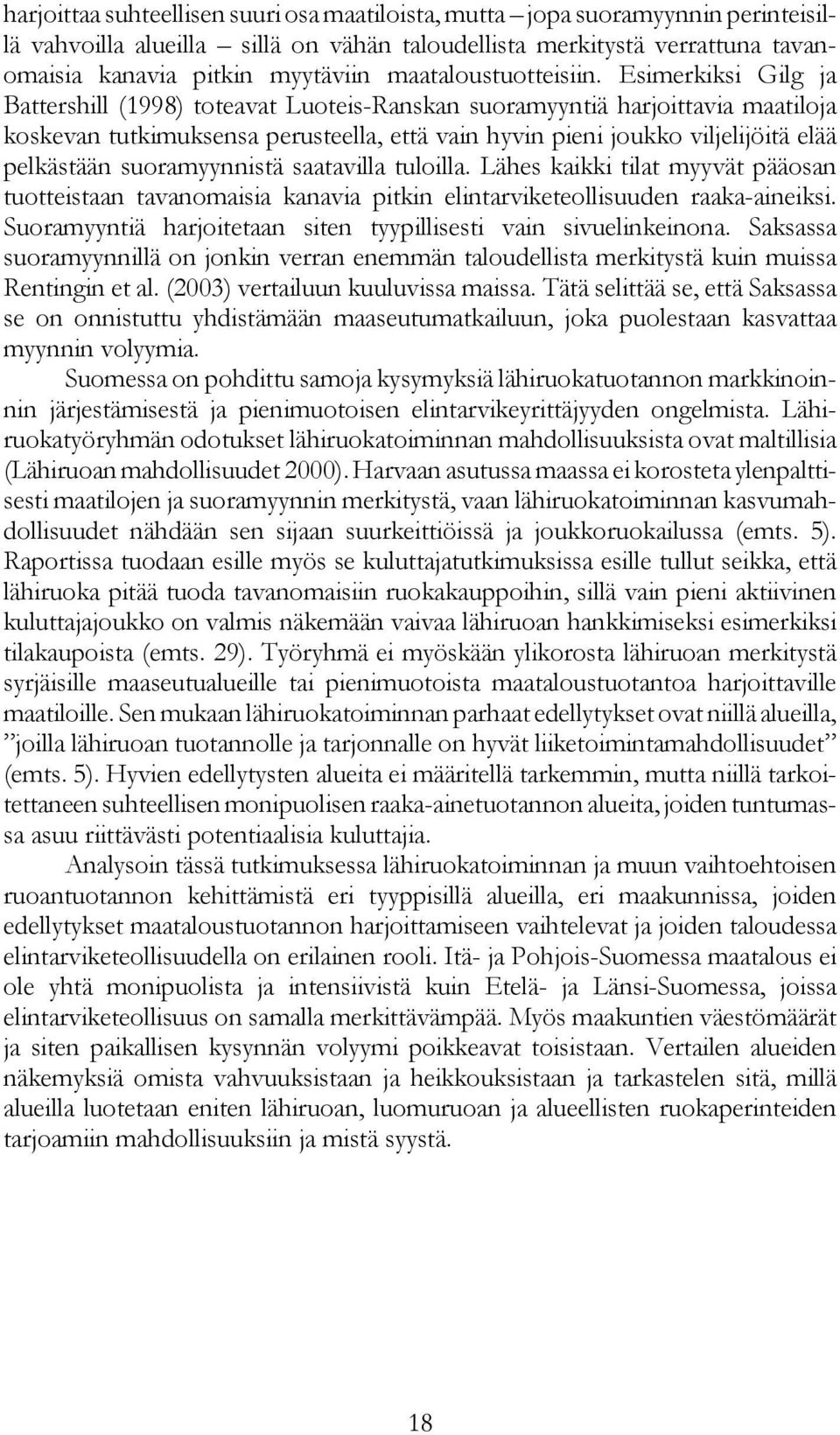 harjoittaa suhteellisen suuri osa maatiloista, mutta – jopa suoramyynnin perinteisillä vahvoilla alueilla – sillä on vähän taloudellista merkitystä verrattuna tavanomaisia kanavia pitkin myytäviin maataloustuotteisiin. Esimerkiksi Gilg ja Battershill (1998) toteavat Luoteis-Ranskan suoramyyntiä harjoittavia maatiloja koskevan tutkimuksensa perusteella, että vain hyvin pieni joukko viljelijöitä elää pelkästään suoramyynnistä saatavilla tuloilla. Lähes kaikki tilat myyvät pääosan tuotteistaan tavanomaisia kanavia pitkin elintarviketeollisuuden raaka-aineiksi. Suoramyyntiä harjoitetaan siten tyypillisesti vain sivuelinkeinona. Saksassa suoramyynnillä on jonkin verran enemmän taloudellista merkitystä kuin muissa Rentingin et al. (2003) vertailuun kuuluvissa maissa. Tätä selittää se, että Saksassa se on onnistuttu yhdistämään maaseutumatkailuun, joka puolestaan kasvattaa myynnin volyymia.

Suomessa on pohdittu samoja kysymyksiä lähiruokatuotannon markkinoinnin järjestämisestä ja pienimuotoisen elintarvikeyrittäjyyden ongelmista. Lähiruokatyöryhmän odotukset lähiruokatoiminnan mahdollisuuksista ovat maltillisia (Lähiruoan mahdollisuudet 2000). Harvaan asutussa maassa ei korosteta ylenpalttisesti maatilojen ja suoramyynnin merkitystä, vaan lähiruokatoiminnan kasvumahdollisuudet nähdään sen sijaan suurkeittiöissä ja joukkoruokailussa (emts. 5). Raportissa tuodaan esille myös se kuluttajatutkimuksissa esille tullut seikka, että lähiruoka pitää tuoda tavanomaisiin ruokakauppoihin, sillä vain pieni aktiivinen kuluttajajoukko on valmis näkemään vaivaa lähiruoan hankkimiseksi esimerkiksi tilakaupoista (emts. 29). Työryhmä ei myöskään ylikorosta lähiruoan merkitystä syrjäisille maaseutualueille tai pienimuotoista maataloustuotantoa harjoittaville maatiloille. Sen mukaan lähiruokatoiminnan parhaat edellytykset ovat niillä alueilla, ”joilla lähiruoan tuotannolle ja tarjonnalle on hyvät liiketoimintamahdollisuudet” (emts. 5). Hyvien edellytysten alueita ei määritellä tarkemmin, mutta niillä tarkoitettaneen suhteellisen monipuolisen raaka-ainetuotannon alueita, joiden tuntumassa asuu riittävästi potentiaalisia kuluttajia.

Analysoin tässä tutkimuksessa lähiruokatoiminnan ja muun vaihtoehtoisen ruoantuotannon kehittämistä eri tyyppisillä alueilla, eri maakunnissa, joiden edellytykset maataloustuotannon harjoittamiseen vaihtelevat ja joiden taloudessa elintarviketeollisuudella on erilainen rooli. Itä- ja Pohjois-Suomessa maatalous ei ole yhtä monipuolista ja intensiivistä kuin Etelä- ja Länsi-Suomessa, joissa elintarviketeollisuus on samalla merkittävämpää. Myös maakuntien väestömäärät ja siten paikallisen kysynnän volyymi poikkeavat toisistaan. Vertailen alueiden näkemyksiä omista vahvuuksistaan ja heikkouksistaan ja tarkastelen sitä, millä alueilla luotetaan eniten lähiruoan, luomuruoan ja alueellisten ruokaperinteiden tarjoamiin mahdollisuuksiin ja mistä syystä.

18